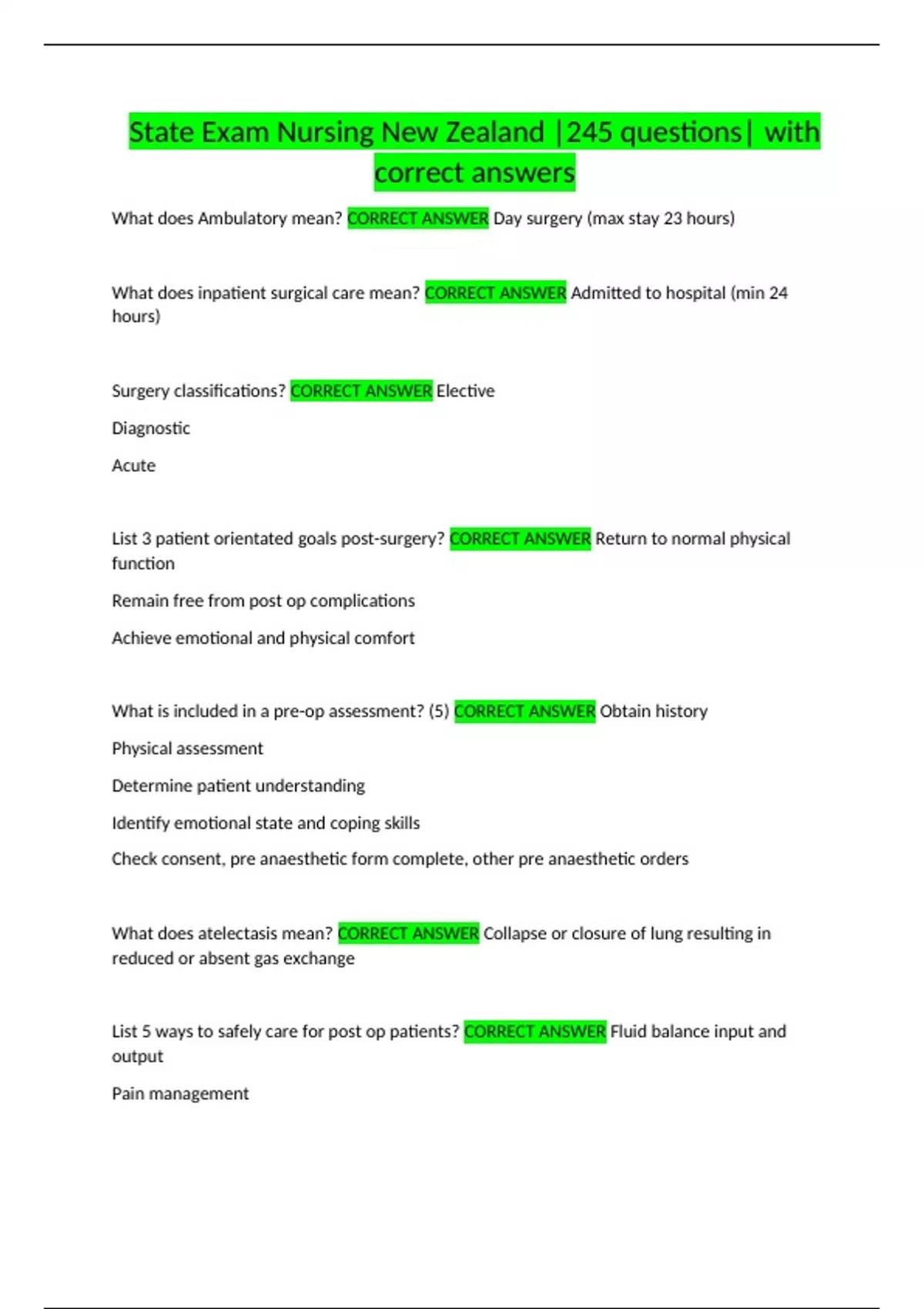 State Exam Nursing New Zealand |245 questions| with correct answers

What does Ambulatory mean? CORRECT ANSWER Day surgery (max stay 23 hours)

What does inpatient surgical care mean? CORRECT ANSWER Admitted to hospital (min 24 hours)

Surgery classifications? CORRECT ANSWER Elective

Diagnostic

Acute

List 3 patient orientated goals post-surgery? CORRECT ANSWER Return to normal physical function

Remain free from post op complications

Achieve emotional and physical comfort

What is included in a pre-op assessment? (5) CORRECT ANSWER Obtain history

Physical assessment

Determine patient understanding

Identify emotional state and coping skills

Check consent, pre anaesthetic form complete, other pre anaesthetic orders

What does atelectasis mean? CORRECT ANSWER Collapse or closure of lung resulting in reduced or absent gas exchange

List 5 ways to safely care for post op patients? CORRECT ANSWER Fluid balance input and output

Pain management